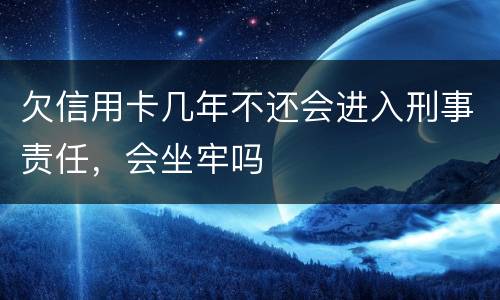 欠信用卡几年不还会进入刑事责任，会坐牢吗